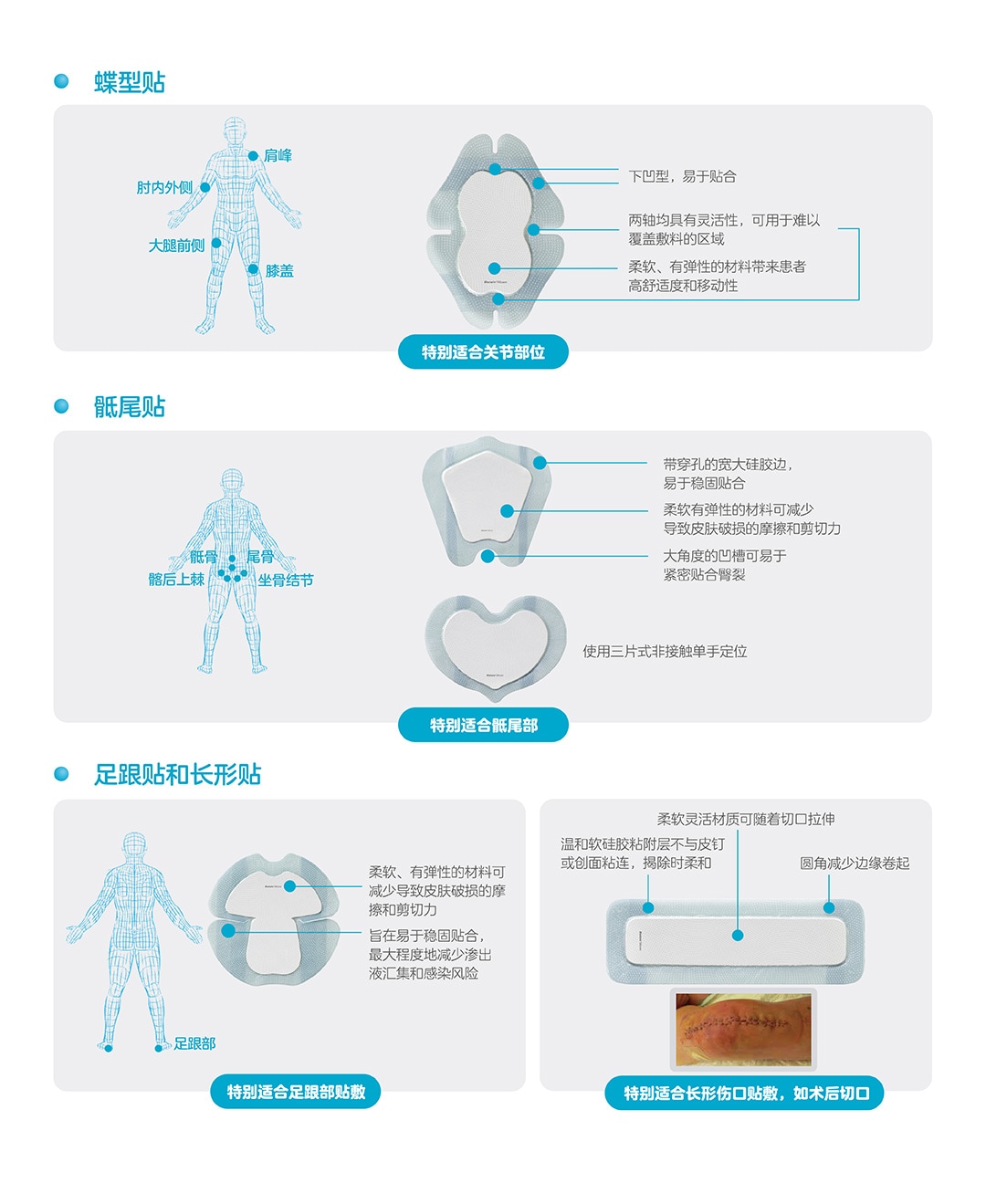 蝶型贴

肩峰
肘内外侧
大腿前侧
膝盖

下凹型，易于贴合
两轴均具有灵活性，可用于难以覆盖敷料的区域
柔软、有弹性的材料带来患者高舒适度和移动性

特别适合关节部位

骶尾贴

骶骨
尾骨
髂后上棘
坐骨结节

带穿孔的宽大硅胶边，易于稳固贴合
柔软有弹性的材料可减少导致皮肤破损的摩擦和剪切力
大角度的凹槽可易于紧密贴合臀裂

使用三片式非接触单手定位

特别适合骶尾部

足跟贴和长形贴

足跟部

柔软、有弹性的材料可减少导致皮肤破损的摩擦和剪切力
旨在易于稳固贴合，最大程度地减少渗出液汇集和感染风险

特别适合足跟部贴敷

柔软灵活材质可随着切口拉伸
温和软硅胶粘附层不与皮钉或创面粘连，揭除时柔和
圆角减少边缘卷起

特别适合长形伤口贴敷，如术后切口